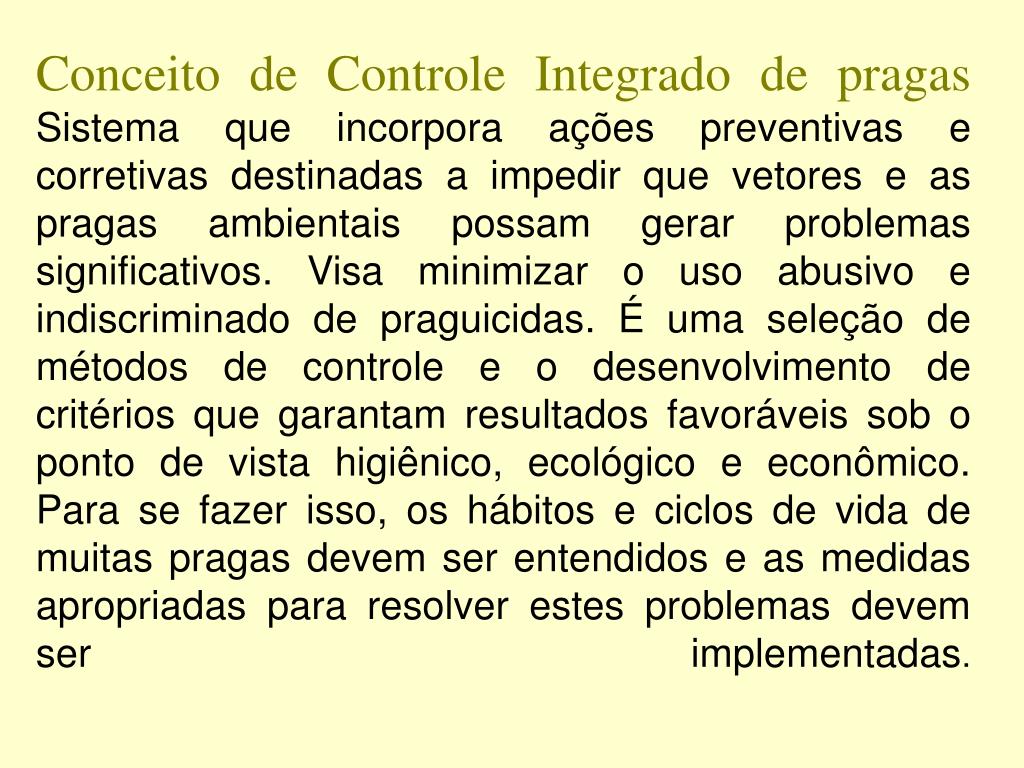 Conceito de Controle Integrado de pragas
Sistema que incorpora ações preventivas e corretivas destinadas a impedir que vetores e as pragas ambientais possam gerar problemas significativos. Visa minimizar o uso abusivo e indiscriminado de praguicidas. É uma seleção de métodos de controle e o desenvolvimento de critérios que garantam resultados favoráveis sob o ponto de vista higiênico, ecológico e econômico. Para se fazer isso, os hábitos e ciclos de vida de muitas pragas devem ser entendidos e as medidas apropriadas para resolver estes problemas devem ser implementadas.